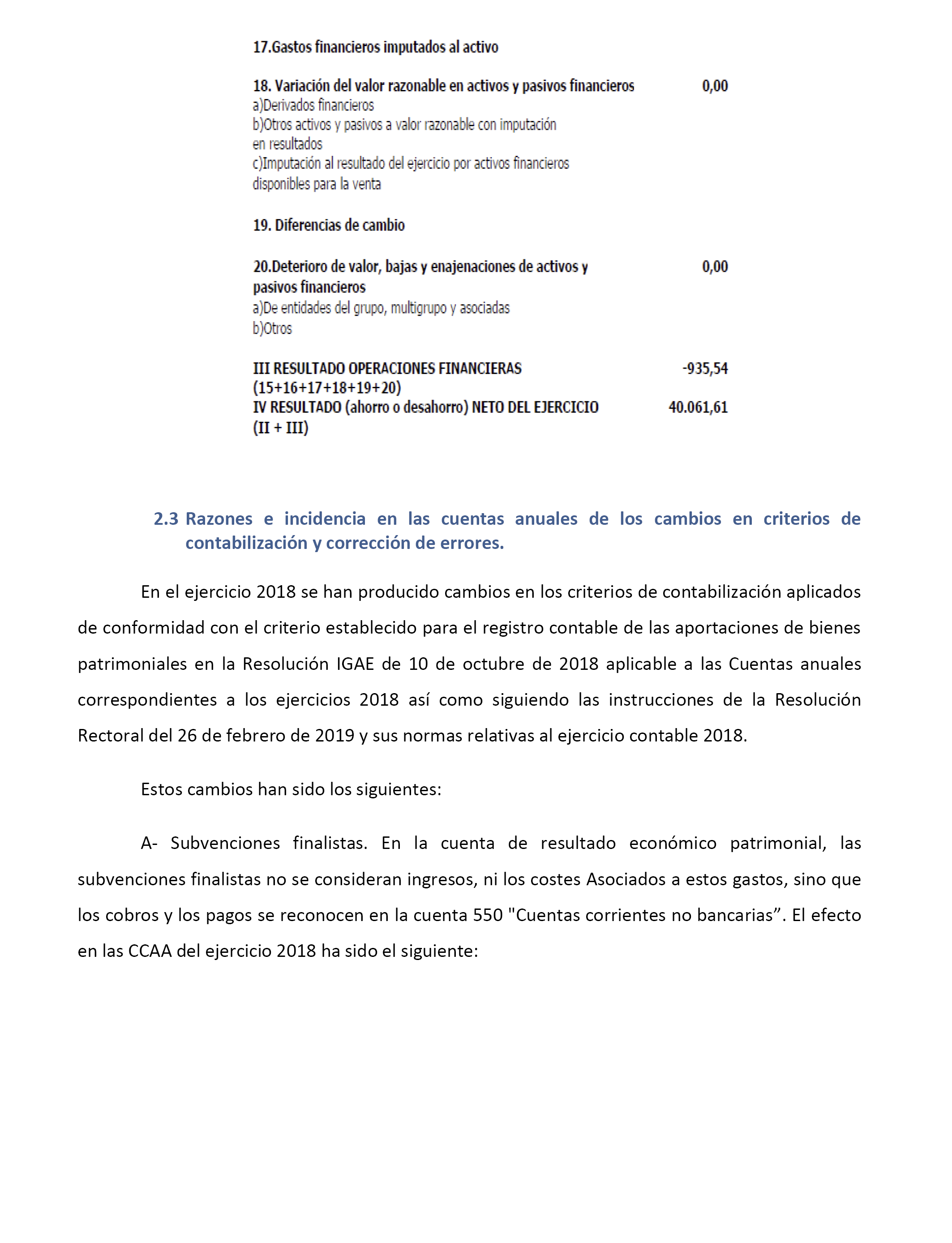 17.Gastos financieros imputados al activo

18. Variación del valor razonable en activos y pasivos financieros 0,00
a)Derivados financieros
b)Otros activos y pasivos a valor razonable con imputación en resultados
c)Imputación al resultado del ejercicio por activos financieros disponibles para la venta

19. Diferencias de cambio

20.Deterioro de valor, bajas y enajenaciones de activos y pasivos financieros 0,00
a)De entidades del grupo, multigrupo y asociadas
b)Otros

III RESULTADO OPERACIONES FINANCIERAS (15+16+17+18+19+20) -935,54
IV RESULTADO (ahorro o desahorro) NETO DEL EJERCICIO (II + III) 40.061,61

2.3 Razones e incidencia en las cuentas anuales de los cambios en criterios de contabilización y corrección de errores.

En el ejercicio 2018 se han producido cambios en los criterios de contabilización aplicados de conformidad con el criterio establecido para el registro contable de las aportaciones de bienes patrimoniales en la Resolución IGAE de 10 de octubre de 2018 aplicable a las Cuentas anuales correspondientes a los ejercicios 2018 así como siguiendo las instrucciones de la Resolución Rectoral del 26 de febrero de 2019 y sus normas relativas al ejercicio contable 2018.

Estos cambios han sido los siguientes:

A- Subvenciones finalistas. En la cuenta de resultado económico patrimonial, las subvenciones finalistas no se consideran ingresos, ni los costes Asociados a estos gastos, sino que los cobros y los pagos se reconocen en la cuenta 550 "Cuentas corrientes no bancarias”. El efecto en las CCAA del ejercicio 2018 ha sido el siguiente: